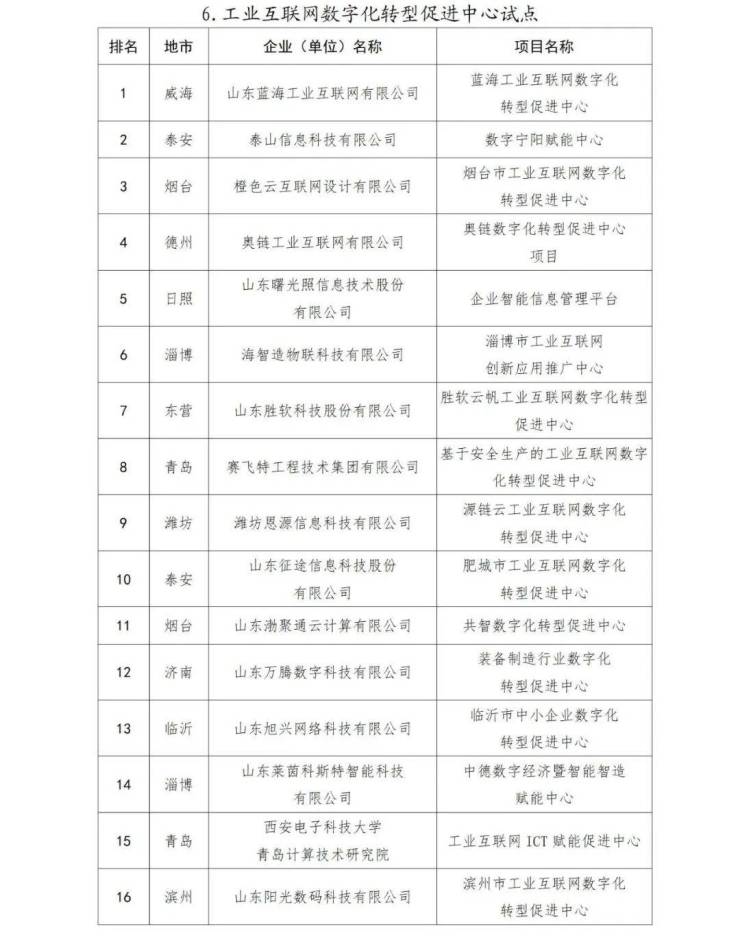 6. 工业互联网数字化转型促进中心试点

| 排名 | 地市 | 企业（单位）名称 | 项目名称 |
|---|---|---|---|
| 1 | 威海 | 山东蓝海工业互联网有限公司 | 蓝海工业互联网数字化转型促进中心 |
| 2 | 泰安 | 泰山信息科技有限公司 | 数字宁阳赋能中心 |
| 3 | 烟台 | 橙色云互联网设计有限公司 | 烟台市工业互联网数字化转型促进中心 |
| 4 | 德州 | 奥链工业互联网有限公司 | 奥链数字化转型促进中心项目 |
| 5 | 日照 | 山东曙光照信息技术股份有限公司 | 企业智能信息管理平台 |
| 6 | 淄博 | 海智造物联科技有限公司 | 淄博市工业互联网创新应用推广中心 |
| 7 | 东营 | 山东胜软科技股份有限公司 | 胜软云帆工业互联网数字化转型促进中心 |
| 8 | 青岛 | 赛飞特工程技术集团有限公司 | 基于安全生产的工业互联网数字化转型促进中心 |
| 9 | 潍坊 | 潍坊恩源信息科技有限公司 | 源链云工业互联网数字化转型促进中心 |
| 10 | 泰安 | 山东征途信息科技股份有限公司 | 肥城市工业互联网数字化转型促进中心 |
| 11 | 烟台 | 山东渤聚通云计算有限公司 | 共智数字化转型促进中心 |
| 12 | 济南 | 山东万腾数字科技有限公司 | 装备制造行业数字化转型促进中心 |
| 13 | 临沂 | 山东旭兴网络科技有限公司 | 临沂市中小企业数字化转型促进中心 |
| 14 | 淄博 | 山东莱茵科斯特智能科技有限公司 | 中德数字经济暨智能智造赋能中心 |
| 15 | 青岛 | 西安电子科技大学青岛计算技术研究院 | 工业互联网 ICT 赋能促进中心 |
| 16 | 滨州 | 山东阳光数码科技有限公司 | 滨州市工业互联网数字化转型促进中心 |